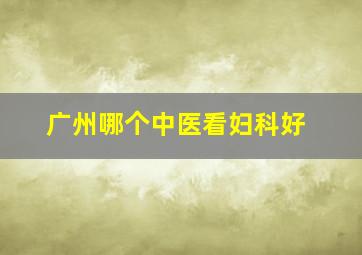 广州哪个中医看妇科好